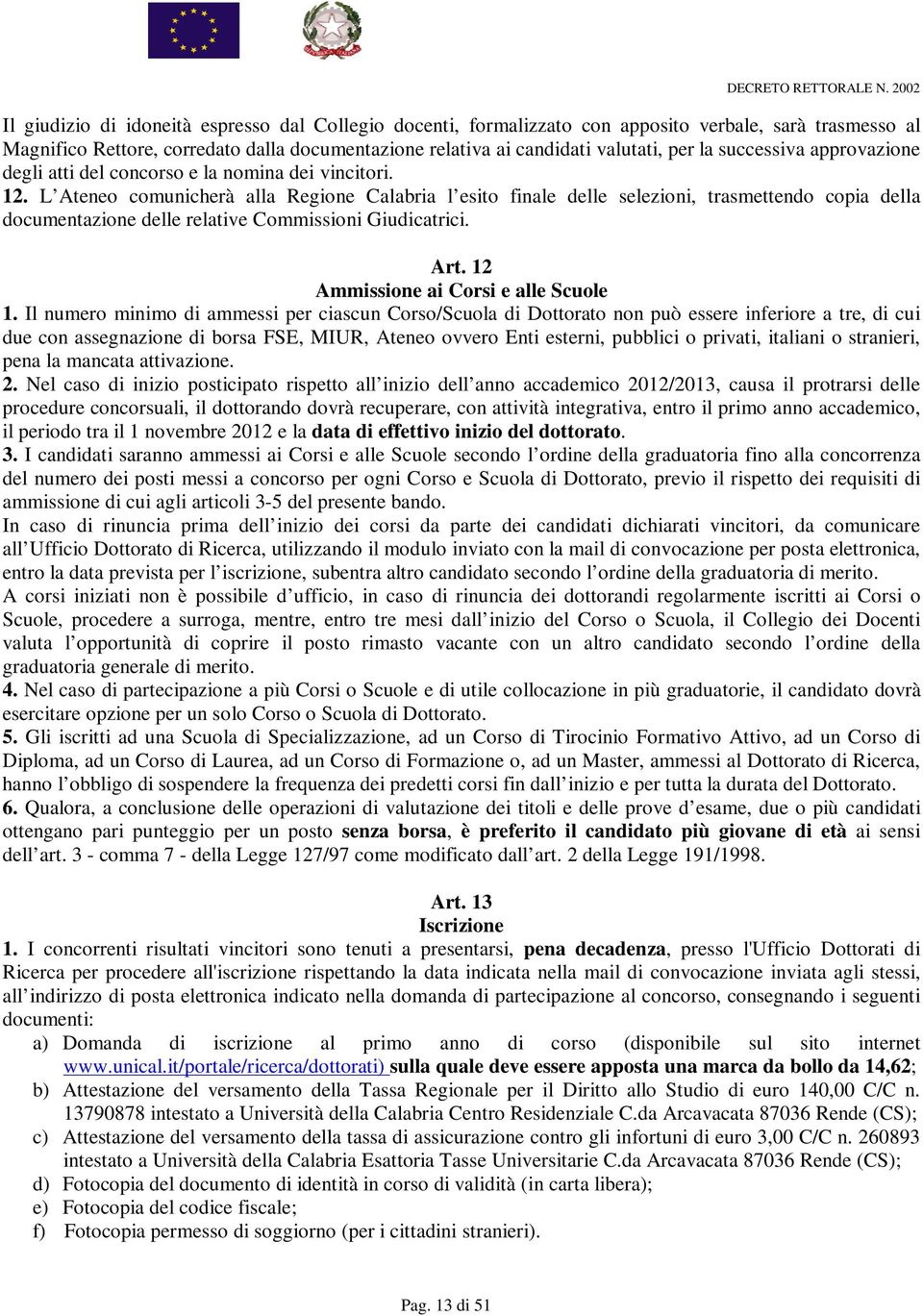 DECRETO RETTORALE N. 2002

Il giudizio di idoneità espresso dal Collegio docenti, formalizzato con apposito verbale, sarà trasmesso al Magnifico Rettore, corredato dalla documentazione relativa ai candidati valutati, per la successiva approvazione degli atti del concorso e la nomina dei vincitori.
12. L'Ateneo comunicherà alla Regione Calabria l'esito finale delle selezioni, trasmettendo copia della documentazione delle relative Commissioni Giudicatrici.

Art. 12
Ammissione ai Corsi e alle Scuole

1. Il numero minimo di ammessi per ciascun Corso/Scuola di Dottorato non può essere inferiore a tre, di cui due con assegnazione di borsa FSE, MIUR, Ateneo ovvero Enti esterni, pubblici o privati, italiani o stranieri, pena la mancata attivazione.
2. Nel caso di inizio posticipato rispetto all'inizio dell'anno accademico 2012/2013, causa il protrarsi delle procedure concorsuali, il dottorando dovrà recuperare, con attività integrativa, entro il primo anno accademico, il periodo tra il 1 novembre 2012 e la data di effettivo inizio del dottorato.
3. I candidati saranno ammessi ai Corsi e alle Scuole secondo l'ordine della graduatoria fino alla concorrenza del numero dei posti messi a concorso per ogni Corso e Scuola di Dottorato, previo il rispetto dei requisiti di ammissione di cui agli articoli 3-5 del presente bando.
In caso di rinuncia prima dell'inizio dei corsi da parte dei candidati dichiarati vincitori, da comunicare all'Ufficio Dottorato di Ricerca, utilizzando il modulo inviato con la mail di convocazione per posta elettronica, entro la data prevista per l'iscrizione, subentra altro candidato secondo l'ordine della graduatoria di merito.
A corsi iniziati non è possibile d'ufficio, in caso di rinuncia dei dottorandi regolarmente iscritti ai Corsi o Scuole, procedere a surroga, mentre, entro tre mesi dall'inizio del Corso o Scuola, il Collegio dei Docenti valuta l'opportunità di coprire il posto rimasto vacante con un altro candidato secondo l'ordine della graduatoria generale di merito.
4. Nel caso di partecipazione a più Corsi o Scuole e di utile collocazione in più graduatorie, il candidato dovrà esercitare opzione per un solo Corso o Scuola di Dottorato.
5. Gli iscritti ad una Scuola di Specializzazione, ad un Corso di Tirocinio Formativo Attivo, ad un Corso di Diploma, ad un Corso di Laurea, ad un Corso di Formazione o, ad un Master, ammessi al Dottorato di Ricerca, hanno l'obbligo di sospendere la frequenza dei predetti corsi fin dall'inizio e per tutta la durata del Dottorato.
6. Qualora, a conclusione delle operazioni di valutazione dei titoli e delle prove d'esame, due o più candidati ottengano pari punteggio per un posto senza borsa, è preferito il candidato più giovane di età ai sensi dell'art. 3 - comma 7 - della Legge 127/97 come modificato dall'art. 2 della Legge 191/1998.

Art. 13
Iscrizione

1. I concorrenti risultati vincitori sono tenuti a presentarsi, pena decadenza, presso l'Ufficio Dottorati di Ricerca per procedere all'iscrizione rispettando la data indicata nella mail di convocazione inviata agli stessi, all'indirizzo di posta elettronica indicato nella domanda di partecipazione al concorso, consegnando i seguenti documenti:
a) Domanda di iscrizione al primo anno di corso (disponibile sul sito internet www.unical.it/portale/ricerca/dottorati) sulla quale deve essere apposta una marca da bollo da 14,62;
b) Attestazione del versamento della Tassa Regionale per il Diritto allo Studio di euro 140,00 C/C n. 13790878 intestato a Università della Calabria Centro Residenziale C.da Arcavacata 87036 Rende (CS);
c) Attestazione del versamento della tassa di assicurazione contro gli infortuni di euro 3,00 C/C n. 260893 intestato a Università della Calabria Esattoria Tasse Universitarie C.da Arcavacata 87036 Rende (CS);
d) Fotocopia del documento di identità in corso di validità (in carta libera);
e) Fotocopia del codice fiscale;
f) Fotocopia permesso di soggiorno (per i cittadini stranieri).

Pag. 13 di 51